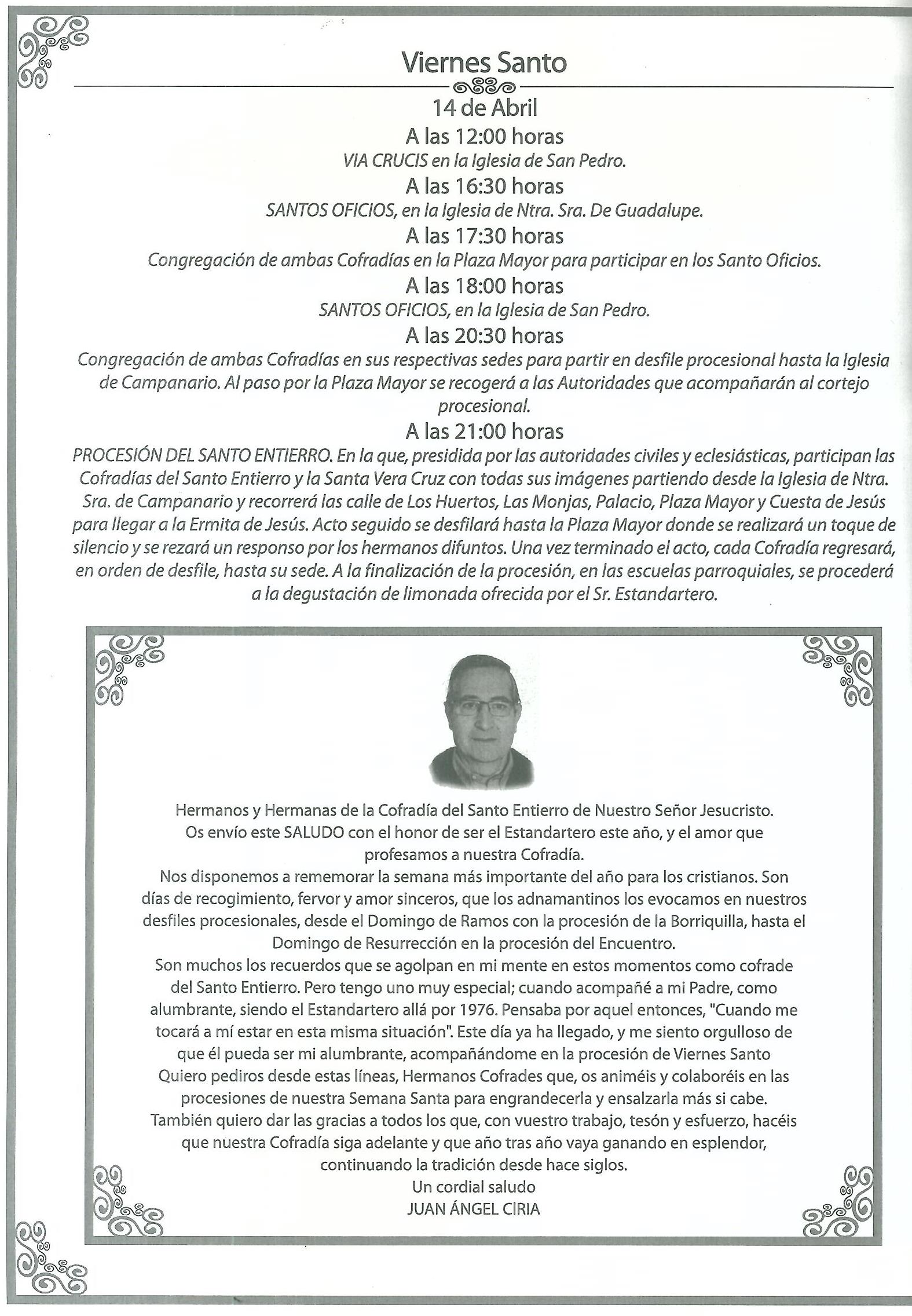 Viernes Santo

14 de Abril

A las 12:00 horas

VIA CRUCIS en la Iglesia de San Pedro.

A las 16:30 horas

SANTOS OFICIOS, en la Iglesia de Ntra. Sra. De Guadalupe.

A las 17:30 horas

Congregación de ambas Cofradías en la Plaza Mayor para participar en los Santo Oficios.

A las 18:00 horas

SANTOS OFICIOS, en la Iglesia de San Pedro.

A las 20:30 horas

Congregación de ambas Cofradías en sus respectivas sedes para partir en desfile procesional hasta la Iglesia de Campanario. Al paso por la Plaza Mayor se recogerá a las Autoridades que acompañarán al cortejo procesional.

A las 21:00 horas

PROCESIÓN DEL SANTO ENTIERRO. En la que, presidida por las autoridades civiles y eclesiásticas, participan las Cofradías del Santo Entierro y la Santa Vera Cruz con todas sus imágenes partiendo desde la Iglesia de Ntra. Sra. de Campanario y recorrerá las calle de Los Huertos, Las Monjas, Palacio, Plaza Mayor y Cuesta de Jesús para llegar a la Ermita de Jesús. Acto seguido se desfilará hasta la Plaza Mayor donde se realizará un toque de silencio y se rezará un responso por los hermanos difuntos. Una vez terminado el acto, cada Cofradía regresará, en orden de desfile, hasta su sede. A la finalización de la procesión, en las escuelas parroquiales, se procederá a la degustación de limonada ofrecida por el Sr. Estandartero.

Hermanos y Hermanas de la Cofradía del Santo Entierro de Nuestro Señor Jesucristo.
Os envío este SALUDO con el honor de ser el Estandartero este año, y el amor que profesamos a nuestra Cofradía.
Nos disponemos a rememorar la semana más importante del año para los cristianos. Son días de recogimiento, fervor y amor sinceros, que los adnamantinos los evocamos en nuestros desfiles procesionales, desde el Domingo de Ramos con la procesión de la Borriquilla, hasta el Domingo de Resurrección en la procesión del Encuentro.
Son muchos los recuerdos que se agolpan en mi mente en estos momentos como cofrade del Santo Entierro. Pero tengo uno muy especial; cuando acompañé a mi Padre, como alumbrante, siendo el Estandartero allá por 1976. Pensaba por aquel entonces, "Cuando me tocará a mí estar en esta misma situación". Este día ya ha llegado, y me siento orgulloso de que él pueda ser mi alumbrante, acompañándome en la procesión de Viernes Santo
Quiero pediros desde estas líneas, Hermanos Cofrades que, os animéis y colaboréis en las procesiones de nuestra Semana Santa para engrandecerla y ensalzarla más si cabe.
También quiero dar las gracias a todos los que, con vuestro trabajo, tesón y esfuerzo, hacéis que nuestra Cofradía siga adelante y que año tras año vaya ganando en esplendor, continuando la tradición desde hace siglos.
Un cordial saludo
JUAN ÁNGEL CIRIA